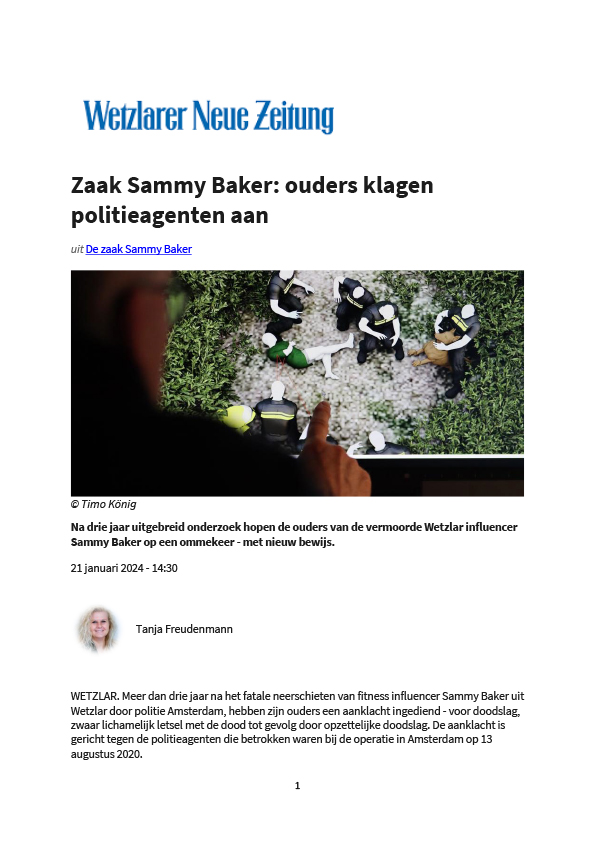 Wetzlarer Neue Zeitung

Zaak Sammy Baker: ouders klagen politieagenten aan

uit De zaak Sammy Baker

© Timo König

Na drie jaar uitgebreid onderzoek hopen de ouders van de vermoorde Wetzlar influencer Sammy Baker op een ommekeer - met nieuw bewijs.

21 januari 2024 - 14:30

Tanja Freudenmann

WETZLAR. Meer dan drie jaar na het fatale neerschieten van fitness influencer Sammy Baker uit Wetzlar door politie Amsterdam, hebben zijn ouders een aanklacht ingediend - voor doodslag, zwaar lichamelijk letsel met de dood tot gevolg door opzettelijke doodslag. De aanklacht is gericht tegen de politieagenten die betrokken waren bij de operatie in Amsterdam op 13 augustus 2020.

1